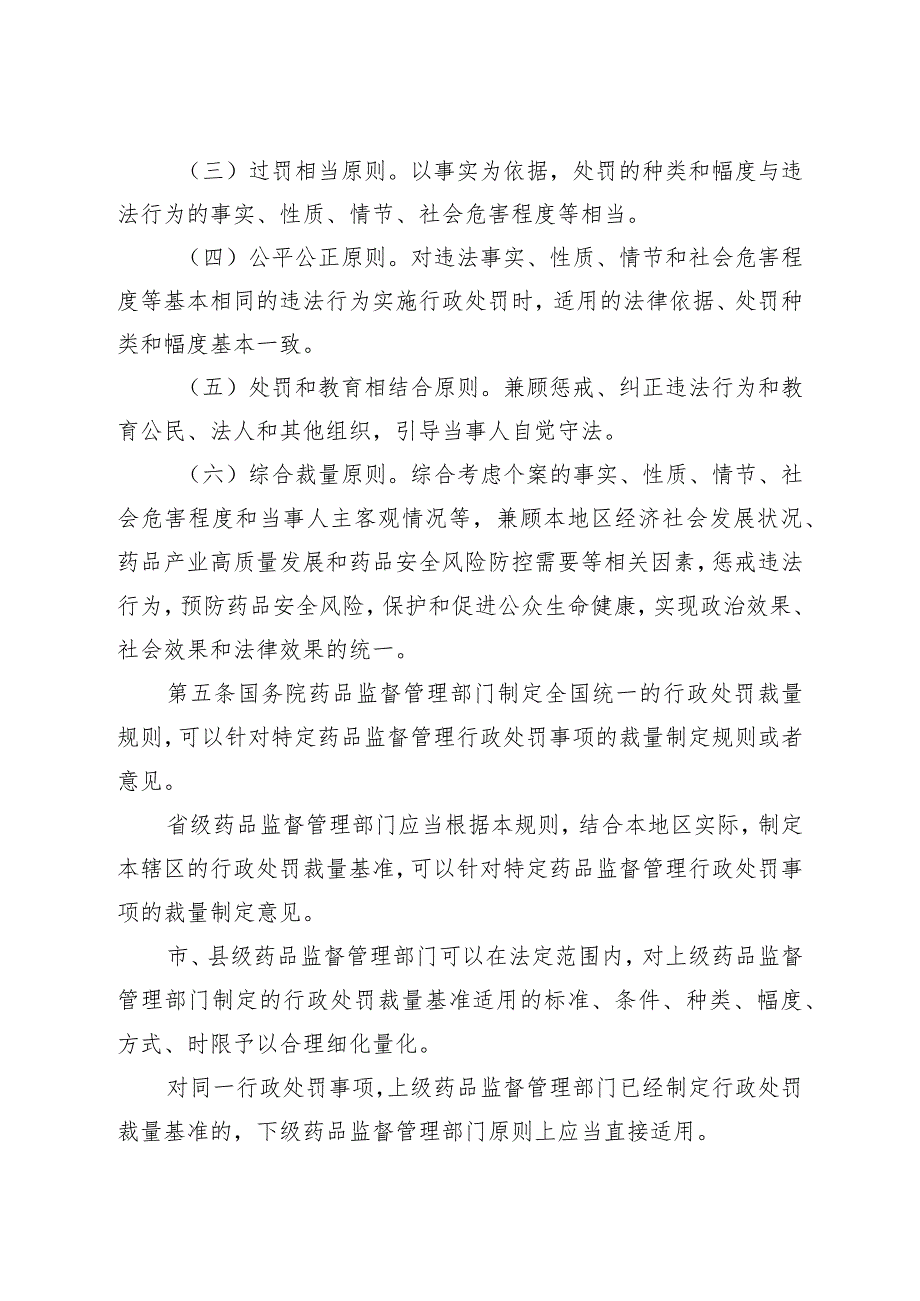 （三）过罚相当原则。以事实为依据，处罚的种类和幅度与违法行为的事实、性质、情节、社会危害程度等相当。

（四）公平公正原则。对违法事实、性质、情节和社会危害程度等基本相同的违法行为实施行政处罚时，适用的法律依据、处罚种类和幅度基本一致。

（五）处罚和教育相结合原则。兼顾惩戒、纠正违法行为和教育公民、法人和其他组织，引导当事人自觉守法。

（六）综合裁量原则。综合考虑个案的事实、性质、情节、社会危害程度和当事人主客观情况等，兼顾本地区经济社会发展状况、药品产业高质量发展和药品安全风险防控需要等相关因素，惩戒违法行为，预防药品安全风险，保护和促进公众生命健康，实现政治效果、社会效果和法律效果的统一。

第五条国务院药品监督管理部门制定全国统一的行政处罚裁量规则，可以针对特定药品监督管理行政处罚事项的裁量制定规则或者意见。

省级药品监督管理部门应当根据本规则，结合本地区实际，制定本辖区的行政处罚裁量基准，可以针对特定药品监督管理行政处罚事项的裁量制定意见。

市、县级药品监督管理部门可以在法定范围内，对上级药品监督管理部门制定的行政处罚裁量基准适用的标准、条件、种类、幅度、方式、时限予以合理细化量化。

对同一行政处罚事项，上级药品监督管理部门已经制定行政处罚裁量基准的，下级药品监督管理部门原则上应当直接适用。